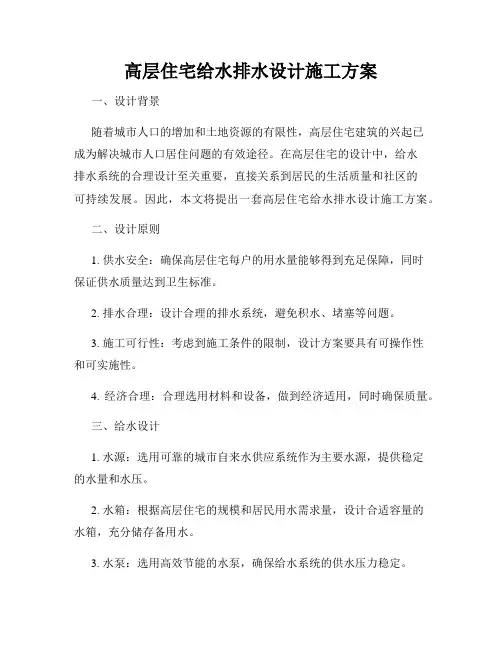 高层住宅给水排水设计施工方案

一、设计背景

随着城市人口的增加和土地资源的有限性，高层住宅建筑的兴起已成为解决城市人口居住问题的有效途径。在高层住宅的设计中，给水排水系统的合理设计至关重要，直接关系到居民的生活质量和社区的可持续发展。因此，本文将提出一套高层住宅给水排水设计施工方案。

二、设计原则

1. 供水安全：确保高层住宅每户的用水量能够得到充足保障，同时保证供水质量达到卫生标准。

2. 排水合理：设计合理的排水系统，避免积水、堵塞等问题。

3. 施工可行性：考虑到施工条件的限制，设计方案要具有可操作性和可实施性。

4. 经济合理：合理选用材料和设备，做到经济适用，同时确保质量。

三、给水设计

1. 水源：选用可靠的城市自来水供应系统作为主要水源，提供稳定的水量和水压。

2. 水箱：根据高层住宅的规模和居民用水需求量，设计合适容量的水箱，充分储存备用水。

3. 水泵：选用高效节能的水泵，确保给水系统的供水压力稳定。